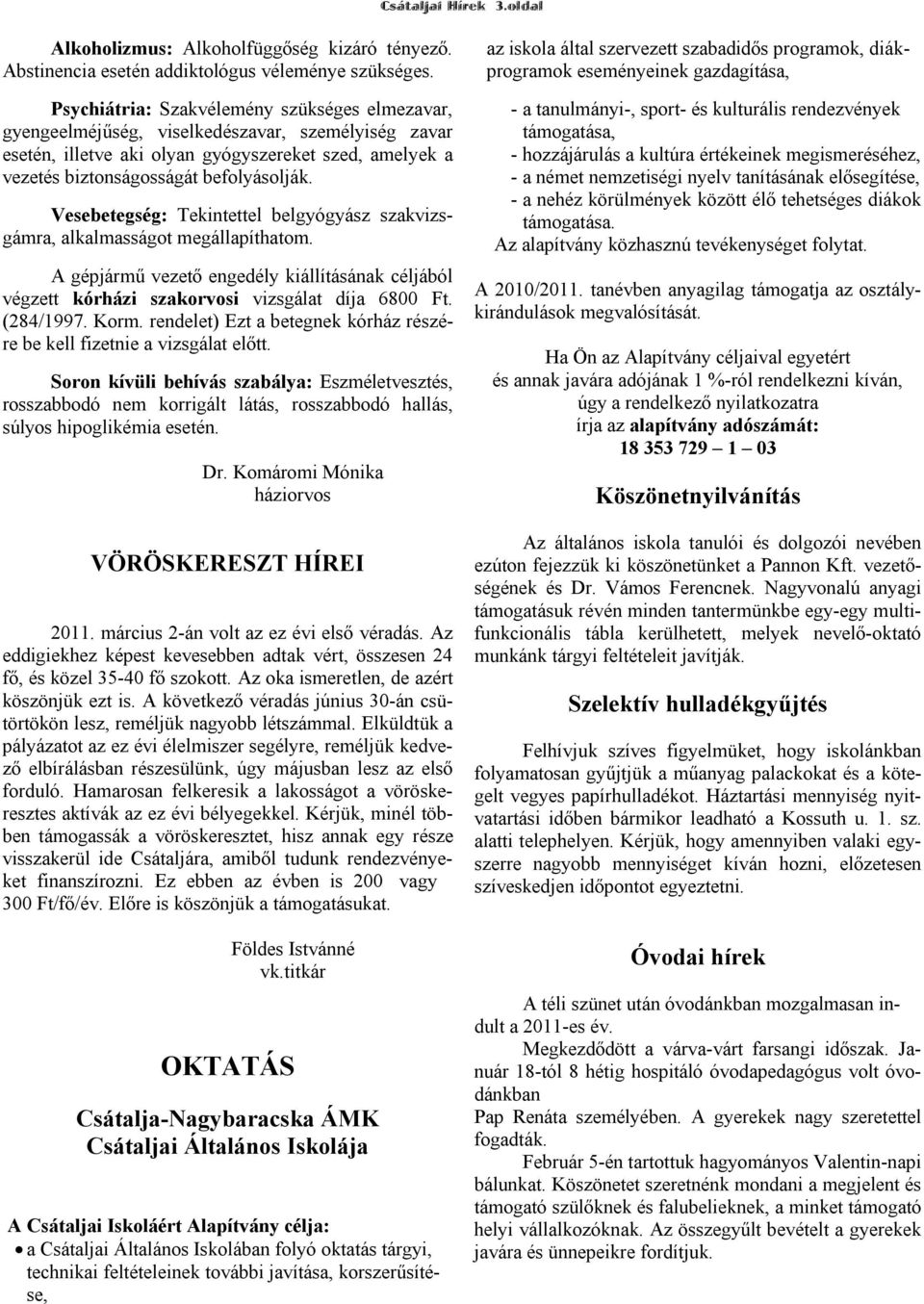 Csátaljai Hírek 3.oldal

Alkoholizmus: Alkoholfüggőség kizáró tényező. Abstinencia esetén addiktológus véleménye szükséges.

Psychiátria: Szakvélemény szükséges elmezavar, gyengeelméjűség, viselkedészavar, személyiség zavar esetén, illetve aki olyan gyógyszereket szed, amelyek a vezetés biztonságosságát befolyásolják.

Vesebetegség: Tekintettel belgyógyász szakvizsgámra, alkalmasságot megállapíthatom.

A gépjármű vezető engedély kiállításának céljából végzett kórházi szakorvosi vizsgálat díja 6800 Ft. (284/1997. Korm. rendelet) Ezt a betegnek kórház részére be kell fizetnie a vizsgálat előtt.

Soron kívüli behívás szabálya: Eszméletvesztés, rosszabbodó nem korrigált látás, rosszabbodó hallás, súlyos hipoglikémia esetén.

Dr. Komáromi Mónika
háziorvos

VÖRÖSKERESZT HÍREI

2011. március 2-án volt az ez évi első véradás. Az eddigiekhez képest kevesebben adtak vért, összesen 24 fő, és közel 35-40 fő szokott. Az oka ismeretlen, de azért köszönjük ezt is. A következő véradás június 30-án csütörtökön lesz, reméljük nagyobb létszámmal. Elküldtük a pályázatot az ez évi élelmiszer segélyre, reméljük kedvező elbírálásban részesülünk, úgy májusban lesz az első forduló. Hamarosan felkeresik a lakosságot a vöröskeresztes aktívák az ez évi bélyegekkel. Kérjük, minél többen támogassák a vöröskeresztet, hisz annak egy része visszakerül ide Csátaljára, amiből tudunk rendezvényeket finanszírozni. Ez ebben az évben is 200 vagy 300 Ft/fő/év. Előre is köszönjük a támogatásukat.

Földes Istvánné
vk.titkár

OKTATÁS

Csátalja-Nagybaracska ÁMK
Csátaljai Általános Iskolája

A Csátaljai Iskoláért Alapítvány célja:
• a Csátaljai Általános Iskolában folyó oktatás tárgyi, technikai feltételeinek további javítása, korszerűsítése,

az iskola által szervezett szabadidős programok, diákprogramok eseményeinek gazdagítása,

- a tanulmányi-, sport- és kulturális rendezvények támogatása,
- hozzájárulás a kultúra értékeinek megismeréséhez,
- a német nemzetiségi nyelv tanításának elősegítése,
- a nehéz körülmények között élő tehetséges diákok támogatása.
Az alapítvány közhasznú tevékenységet folytat.

A 2010/2011. tanévben anyagilag támogatja az osztálykirándulások megvalósítását.

Ha Ön az Alapítvány céljaival egyetért
és annak javára adójának 1 %-ról rendelkezni kíván,
úgy a rendelkező nyilatkozatra
írja az alapítvány adószámát:
18 353 729 – 1 – 03

Köszönetnyilvánítás

Az általános iskola tanulói és dolgozói nevében ezúton fejezzük ki köszönetünket a Pannon Kft. vezetőségének és Dr. Vámos Ferencnek. Nagyvonalú anyagi támogatásuk révén minden tantermünkbe egy-egy multifunkcionális tábla kerülhetett, melyek nevelő-oktató munkánk tárgyi feltételeit javítják.

Szelektív hulladékgyűjtés

Felhívjuk szíves figyelmüket, hogy iskolánkban folyamatosan gyűjtjük a műanyag palackokat és a kötegelt vegyes papírhulladékot. Háztartási mennyiség nyitvatartási időben bármikor leadható a Kossuth u. 1. sz. alatti telephelyen. Kérjük, hogy amennyiben valaki egyszerre nagyobb mennyiséget kíván hozni, előzetesen szíveskedjen időpontot egyeztetni.

Óvodai hírek

A téli szünet után óvodánkban mozgalmasan indult a 2011-es év.
Megkezdődött a várva-várt farsangi időszak. Január 18-tól 8 hétig hospitáló óvodapedagógus volt óvodánkban
Pap Renáta személyében. A gyerekek nagy szeretettel fogadták.
Február 5-én tartottuk hagyományos Valentin-napi bálunkat. Köszönetet szeretnénk mondani a megjelent és támogató szülőknek és falubelieknek, a minket támogató helyi vállalkozóknak. Az összegyűlt bevételt a gyerekek javára és ünnepeikre fordítjuk.